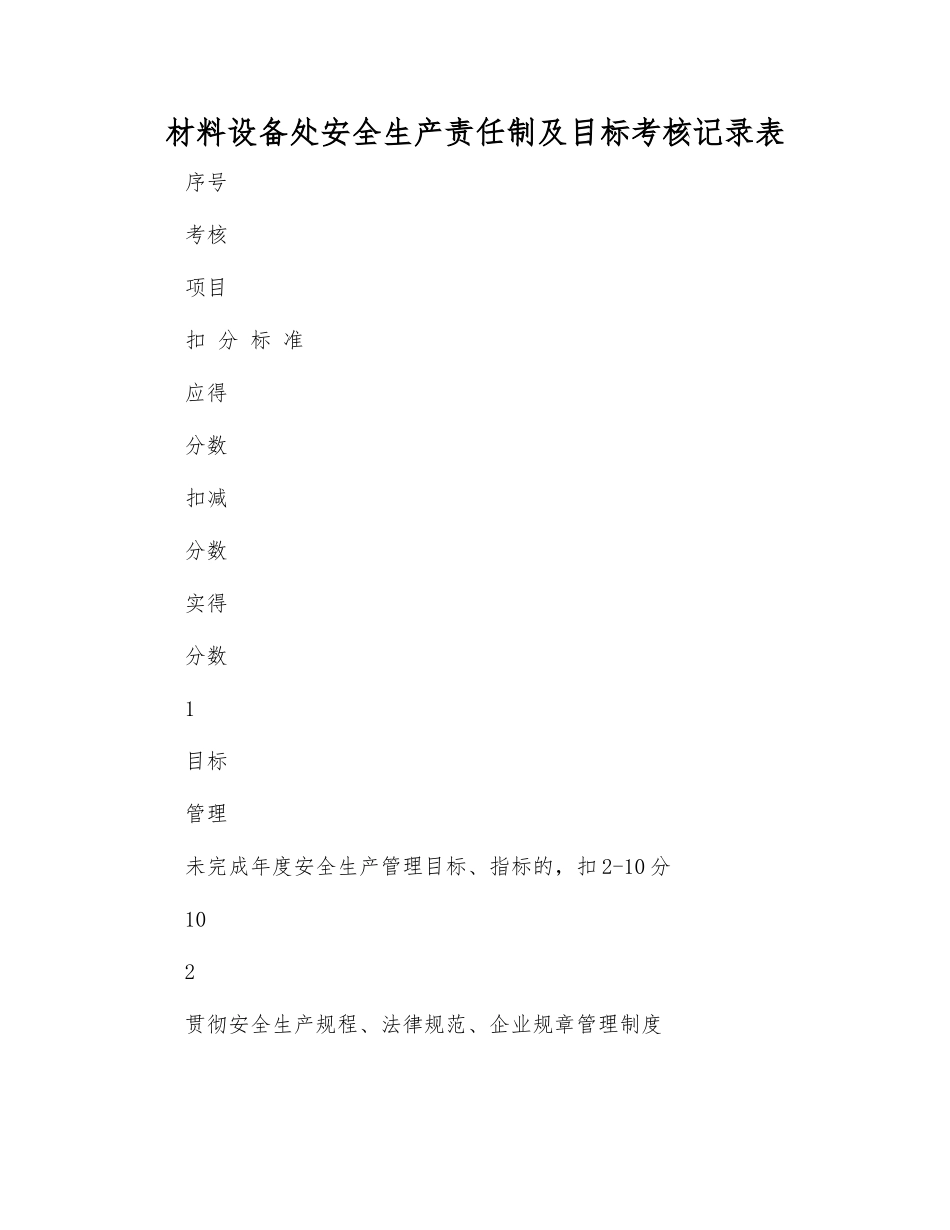 材料设备处安全生产责任制及目标考核记录表

序号

考核

项目

扣 分 标 准

应得

分数

扣减

分数

实得

分数

1

目标

管理

未完成年度安全生产管理目标、指标的，扣2-10分

10

2

贯彻安全生产规程、法律规范、企业规章管理制度